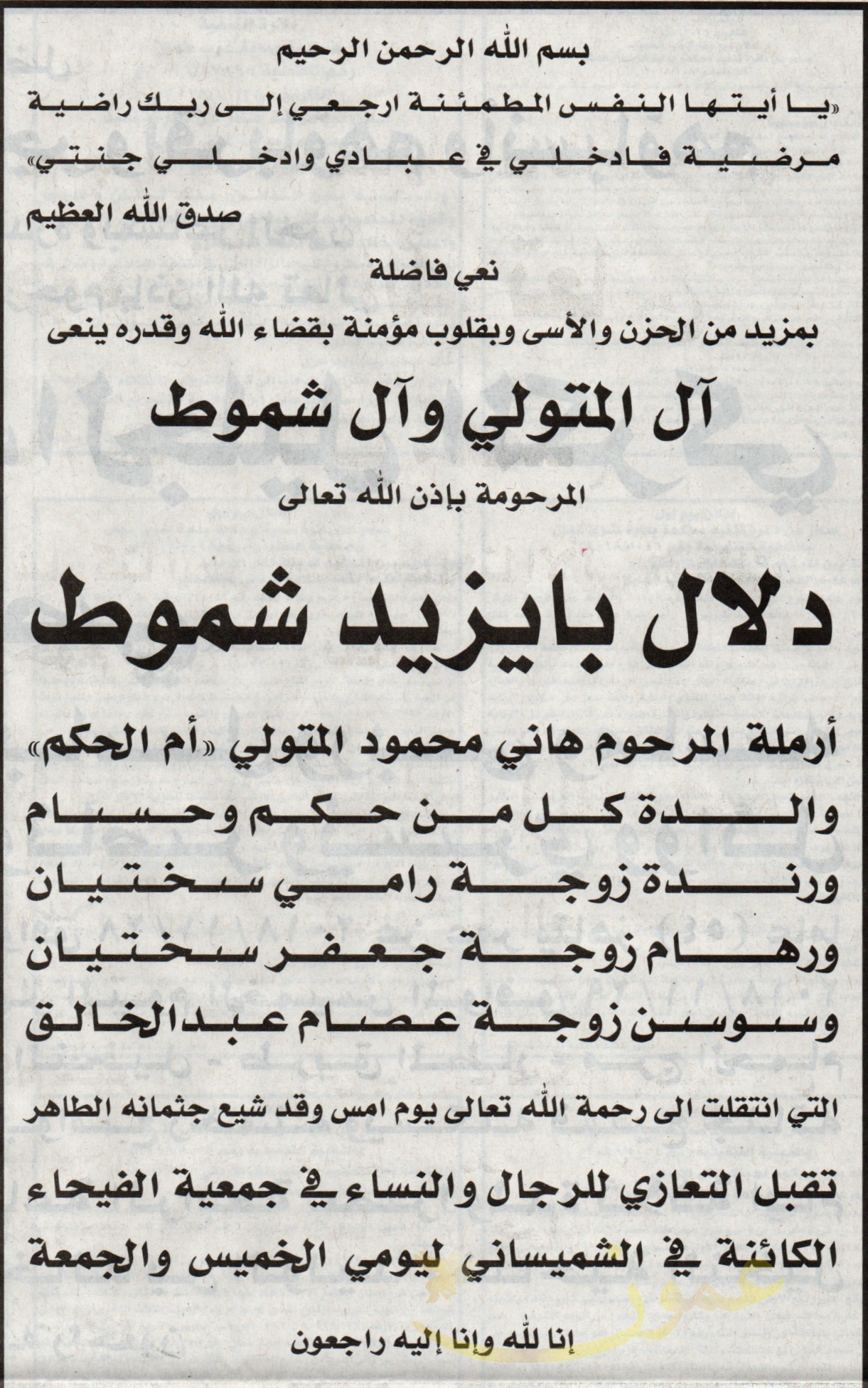 بسم الله الرحمن الرحيم

«يا أيتها النفس المطمئنة ارجعي إلى ربك راضية مرضية فادخلي في عبادي وادخلي جنتي»

صدق الله العظيم

نعي فاضلة

بمزيد من الحزن والأسى وبقلوب مؤمنة بقضاء الله وقدره ينعى

آل المتولي وآل شموط

المرحومة بإذن الله تعالى

دلال بايزيد شموط

أرملة المرحوم هاني محمود المتولي «أم الحكم»

والدة كل من حكم وحسام

ورندة زوجة رامي سختيان

ورهام زوجة جعفر سختيان

وسوسن زوجة عصام عبدالخالق

التي انتقلت الى رحمة الله تعالى يوم امس وقد شيع جثمانه الطاهر

تقبل التعازي للرجال والنساء في جمعية الفيحاء الكائنة في الشميساني ليومي الخميس والجمعة

إنا لله وإنا إليه راجعون

عمون